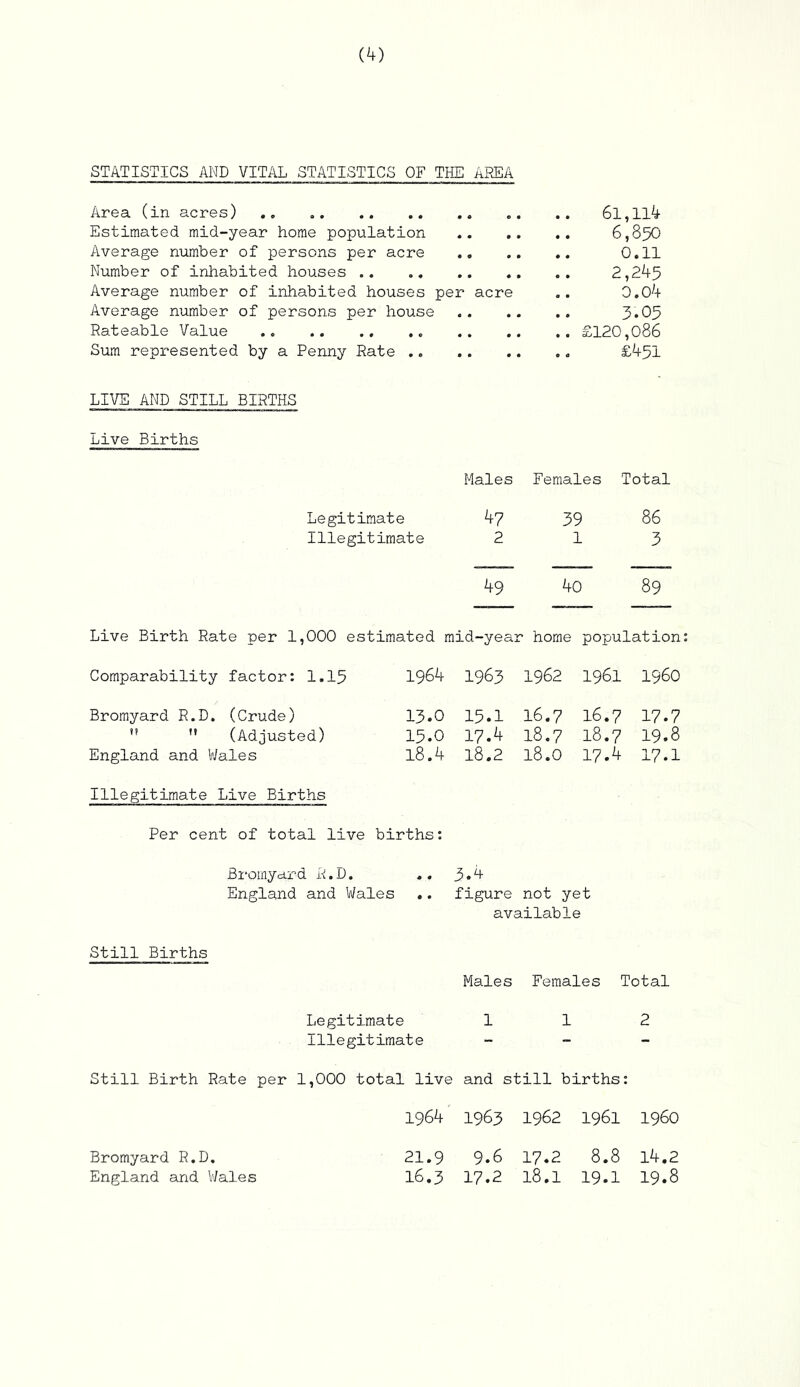 (4)

STATISTICS AND VITAL STATISTICS OF THE AREA

Area (in acres) .. .. .. .. .. .. .. 61,114
Estimated mid-year home population .. .. .. 6,850
Average number of persons per acre .. .. .. 0.11
Number of inhabited houses .. .. .. .. .. 2,245
Average number of inhabited houses per acre .. 0.04
Average number of persons per house .. .. .. 3.05
Rateable Value .. .. .. .. .. .. .. £120,086
Sum represented by a Penny Rate .. .. .. .. £451

LIVE AND STILL BIRTHS

Live Births

| | Males | Females | Total |
|---|---|---|---|
| Legitimate | 47 | 39 | 86 |
| Illegitimate | 2 | 1 | 3 |
| | 49 | 40 | 89 |

Live Birth Rate per 1,000 estimated mid-year home population:

| Comparability factor: 1.15 | 1964 | 1963 | 1962 | 1961 | 1960 |
|---|---|---|---|---|---|
| Bromyard R.D. (Crude) | 13.0 | 15.1 | 16.7 | 16.7 | 17.7 |
| " " (Adjusted) | 15.0 | 17.4 | 18.7 | 18.7 | 19.8 |
| England and Wales | 18.4 | 18.2 | 18.0 | 17.4 | 17.1 |

Illegitimate Live Births

Per cent of total live births:

Bromyard R.D. .. 3.4
England and Wales .. figure not yet available

Still Births

| | Males | Females | Total |
|---|---|---|---|
| Legitimate | 1 | 1 | 2 |
| Illegitimate | - | - | - |

Still Birth Rate per 1,000 total live and still births:

| | 1964 | 1963 | 1962 | 1961 | 1960 |
|---|---|---|---|---|---|
| Bromyard R.D. | 21.9 | 9.6 | 17.2 | 8.8 | 14.2 |
| England and Wales | 16.3 | 17.2 | 18.1 | 19.1 | 19.8 |